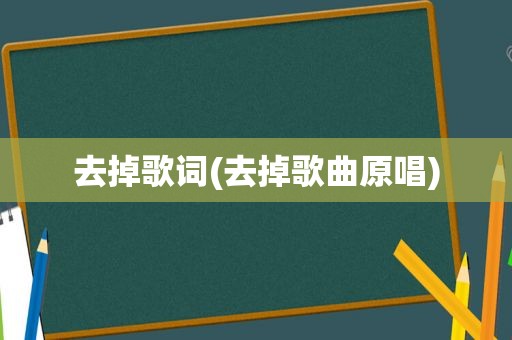 去掉歌词(去掉歌曲原唱)